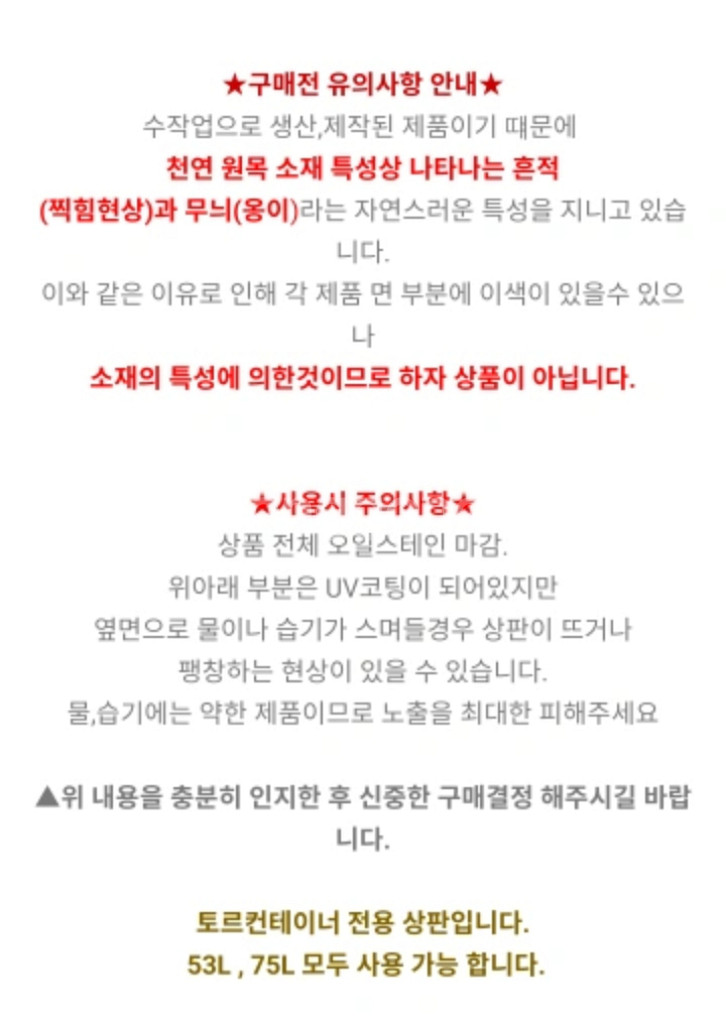 ★구매전 유의사항 안내★
수작업으로 생산,제작된 제품이기 때문에
천연 원목 소재 특성상 나타나는 흔적
(찍힘현상)과 무늬(옹이)라는 자연스러운 특성을 지니고 있습니다.
이와 같은 이유로 인해 각 제품 면 부분에 이색이 있을수 있으나
소재의 특성에 의한것이므로 하자 상품이 아닙니다.

★사용시 주의사항★
상품 전체 오일스테인 마감.
위아래 부분은 UV코팅이 되어있지만
옆면으로 물이나 습기가 스며들경우 상판이 뜨거나
팽창하는 현상이 있을 수 있습니다.
물,습기에는 약한 제품이므로 노출을 최대한 피해주세요

▲위 내용을 충분히 인지한 후 신중한 구매결정 해주시길 바랍니다.

토르컨테이너 전용 상판입니다.
53L , 75L 모두 사용 가능 합니다.